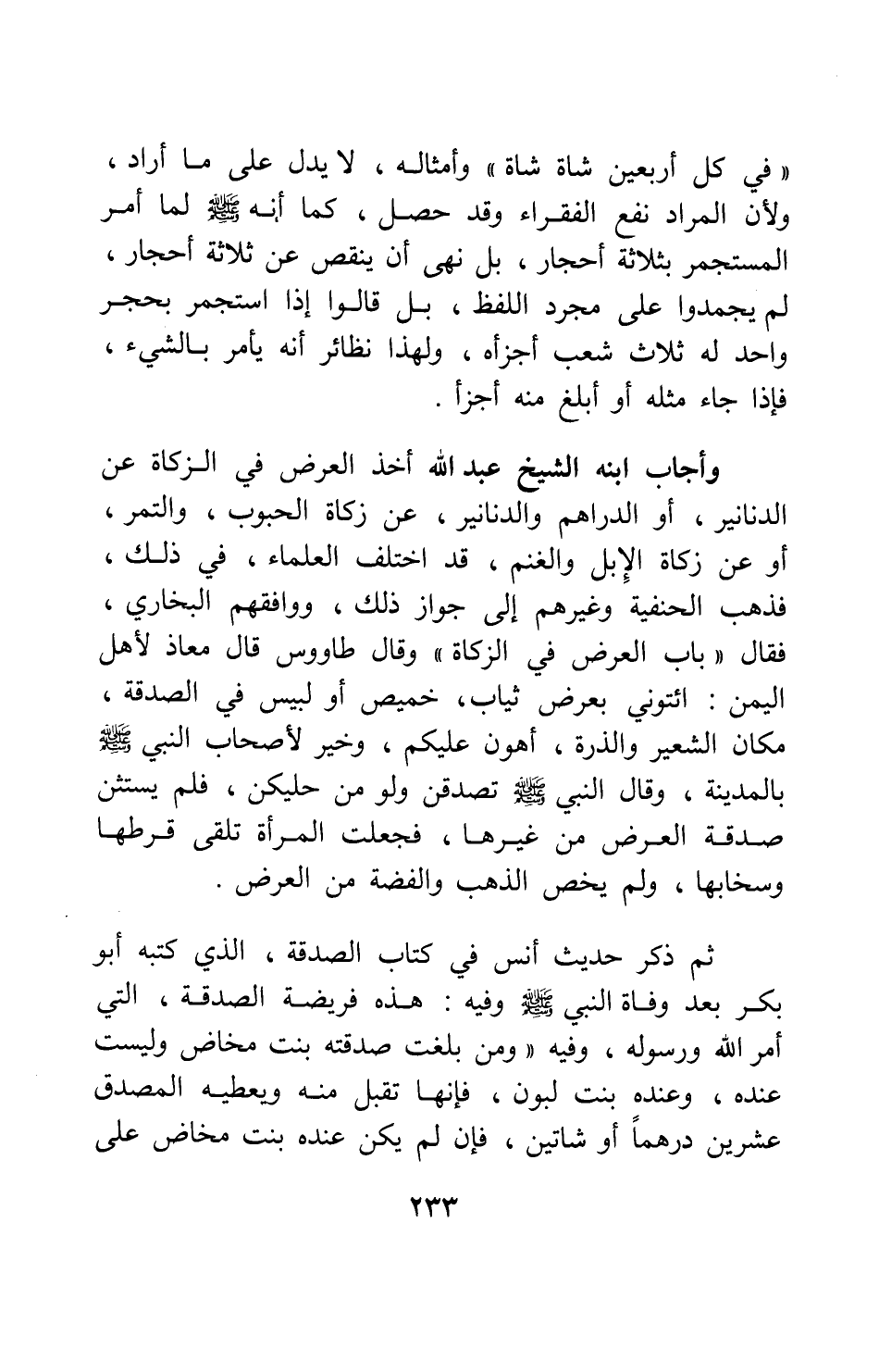 « في كل أربعين شاة شاة » وأمثاله ، لا يدل على ما أراد ، ولأن المراد نفع الفقراء وقد حصل ، كما أنه ﷺ لما أمر المستجمر بثلاثة أحجار ، بل نهى أن ينقص عن ثلاثة أحجار ، لم يجمدوا على مجرد اللفظ ، بل قالوا إذا استجمر بحجر واحد له ثلاث شعب أجزأه ، ولهذا نظائر أنه يأمر بالشيء ، فإذا جاء مثله أو أبلغ منه أجزأ .

وأجاب ابنه الشيخ عبد الله أخذ العرض في الزكاة عن الدنانير ، أو الدراهم والدنانير ، عن زكاة الحبوب ، والتمر ، أو عن زكاة الإبل والغنم ، قد اختلف العلماء ، في ذلك ، فذهب الحنفية وغيرهم إلى جواز ذلك ، ووافقهم البخاري ، فقال « باب العرض في الزكاة » وقال طاووس قال معاذ لأهل اليمن : ائتوني بعرض ثياب، خميص أو لبيس في الصدقة ، مكان الشعير والذرة ، أهون عليكم ، وخير لأصحاب النبي ﷺ بالمدينة ، وقال النبي ﷺ تصدقن ولو من حليكن ، فلم يستثن صدقة العرض من غيرها ، فجعلت المرأة تلقى قرطها وسخابها ، ولم يخص الذهب والفضة من العرض .

ثم ذكر حديث أنس في كتاب الصدقة ، الذي كتبه أبو بكر بعد وفاة النبي ﷺ وفيه : هذه فريضة الصدقة ، التي أمر الله ورسوله ، وفيه « ومن بلغت صدقته بنت مخاض وليست عنده ، وعنده بنت لبون ، فإنها تقبل منه ويعطيه المصدق عشرين درهماً أو شاتين ، فإن لم يكن عنده بنت مخاض على

٢٣٣